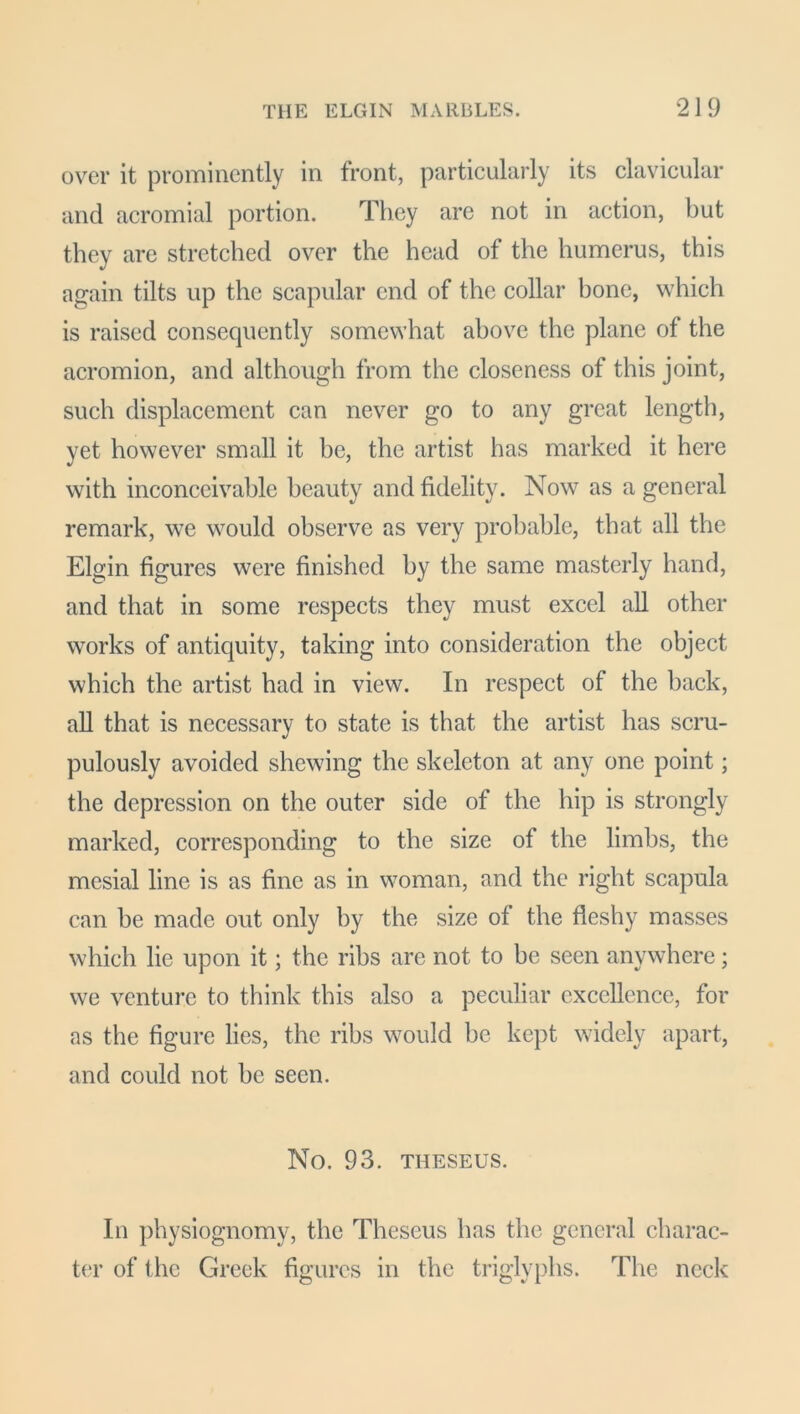 THE ELGIN MARBLES. 219

over it prominently in front, particularly its clavicular and acromial portion. They are not in action, but they are stretched over the head of the humerus, this again tilts up the scapular end of the collar bone, which is raised consequently somewhat above the plane of the acromion, and although from the closeness of this joint, such displacement can never go to any great length, yet however small it be, the artist has marked it here with inconceivable beauty and fidelity. Now as a general remark, we would observe as very probable, that all the Elgin figures were finished by the same masterly hand, and that in some respects they must excel all other works of antiquity, taking into consideration the object which the artist had in view. In respect of the back, all that is necessary to state is that the artist has scrupulously avoided shewing the skeleton at any one point; the depression on the outer side of the hip is strongly marked, corresponding to the size of the limbs, the mesial line is as fine as in woman, and the right scapula can be made out only by the size of the fleshy masses which lie upon it; the ribs are not to be seen anywhere; we venture to think this also a peculiar excellence, for as the figure lies, the ribs would be kept widely apart, and could not be seen.

No. 93. THESEUS.

In physiognomy, the Theseus has the general character of the Greek figures in the triglyphs. The neck